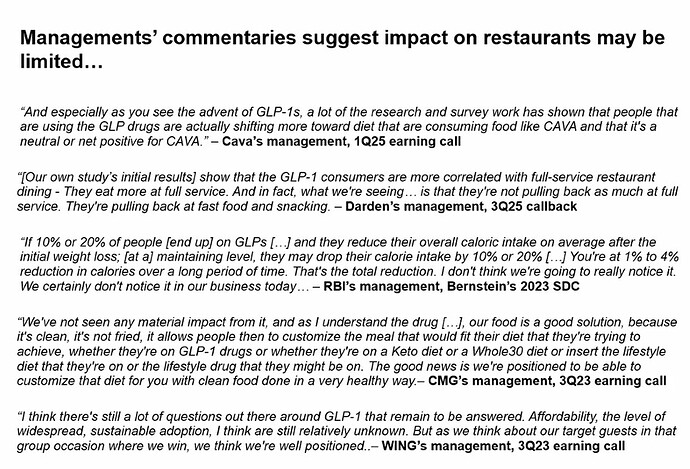 Managements' commentaries suggest impact on restaurants may be limited…

"And especially as you see the advent of GLP-1s, a lot of the research and survey work has shown that people that are using the GLP drugs are actually shifting more toward diet that are consuming food like CAVA and that it's a neutral or net positive for CAVA." – Cava's management, 1Q25 earning call

"[Our own study's initial results] show that the GLP-1 consumers are more correlated with full-service restaurant dining - They eat more at full service. And in fact, what we're seeing… is that they're not pulling back as much at full service. They're pulling back at fast food and snacking. – Darden's management, 3Q25 callback

"If 10% or 20% of people [end up] on GLPs […] and they reduce their overall caloric intake on average after the initial weight loss; [at a] maintaining level, they may drop their calorie intake by 10% or 20% […] You're at 1% to 4% reduction in calories over a long period of time. That's the total reduction. I don't think we're going to really notice it. We certainly don't notice it in our business today… – RBI's management, Bernstein's 2023 SDC

"We've not seen any material impact from it, and as I understand the drug […], our food is a good solution, because it's clean, it's not fried, it allows people then to customize the meal that would fit their diet that they're trying to achieve, whether they're on GLP-1 drugs or whether they're on a Keto diet or a Whole30 diet or insert the lifestyle diet that they're on or the lifestyle drug that they might be on. The good news is we're positioned to be able to customize that diet for you with clean food done in a very healthy way.– CMG's management, 3Q23 earning call

"I think there's still a lot of questions out there around GLP-1 that remain to be answered. Affordability, the level of widespread, sustainable adoption, I think are still relatively unknown. But as we think about our target guests in that group occasion where we win, we think we're well positioned..– WING's management, 3Q23 earning call